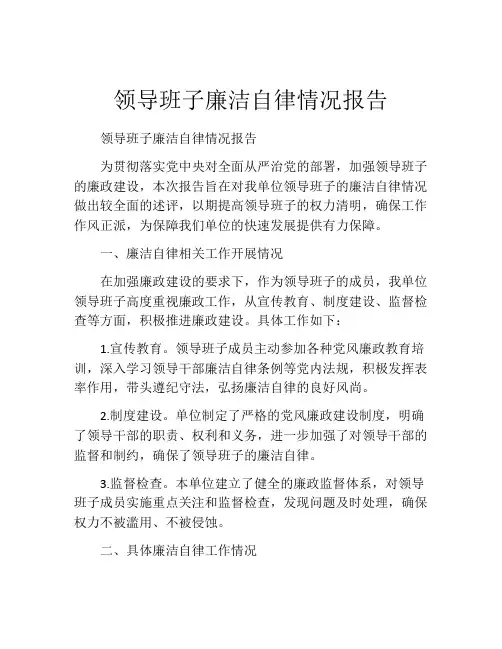 领导班子廉洁自律情况报告

领导班子廉洁自律情况报告

为贯彻落实党中央对全面从严治党的部署，加强领导班子的廉政建设，本次报告旨在对我单位领导班子的廉洁自律情况做出较全面的述评，以期提高领导班子的权力清明，确保工作作风正派，为保障我们单位的快速发展提供有力保障。

一、廉洁自律相关工作开展情况

在加强廉政建设的要求下，作为领导班子的成员，我单位领导班子高度重视廉政工作，从宣传教育、制度建设、监督检查等方面，积极推进廉政建设。具体工作如下：

1.宣传教育。领导班子成员主动参加各种党风廉政教育培训，深入学习领导干部廉洁自律条例等党内法规，积极发挥表率作用，带头遵纪守法，弘扬廉洁自律的良好风尚。

2.制度建设。单位制定了严格的党风廉政建设制度，明确了领导干部的职责、权利和义务，进一步加强了对领导干部的监督和制约，确保了领导班子的廉洁自律。

3.监督检查。本单位建立了健全的廉政监督体系，对领导班子成员实施重点关注和监督检查，发现问题及时处理，确保权力不被滥用、不被侵蚀。

二、具体廉洁自律工作情况